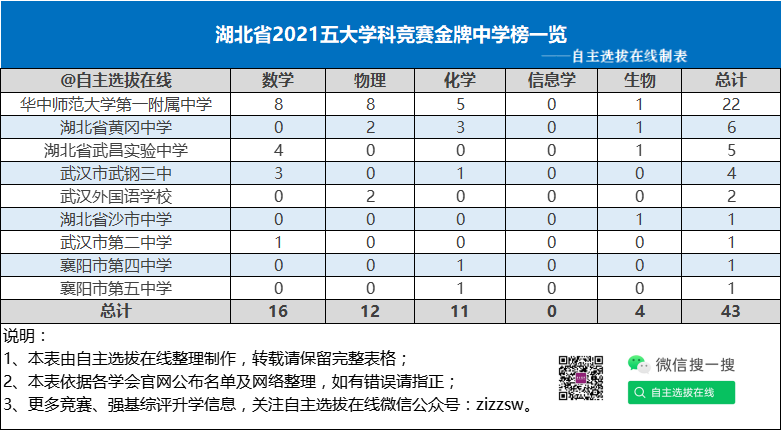 湖北省2021五大学科竞赛金牌中学榜一览

——自主选拔在线制表

| @自主选拔在线 | 数学 | 物理 | 化学 | 信息学 | 生物 | 总计 |
|---|---|---|---|---|---|---|
| 华中师范大学第一附属中学 | 8 | 8 | 5 | 0 | 1 | 22 |
| 湖北省黄冈中学 | 0 | 2 | 3 | 0 | 1 | 6 |
| 湖北省武昌实验中学 | 4 | 0 | 0 | 0 | 1 | 5 |
| 武汉市武钢三中 | 3 | 0 | 1 | 0 | 0 | 4 |
| 武汉外国语学校 | 0 | 2 | 0 | 0 | 0 | 2 |
| 湖北省沙市中学 | 0 | 0 | 0 | 0 | 1 | 1 |
| 武汉市第二中学 | 1 | 0 | 0 | 0 | 0 | 1 |
| 襄阳市第四中学 | 0 | 0 | 1 | 0 | 0 | 1 |
| 襄阳市第五中学 | 0 | 0 | 1 | 0 | 0 | 1 |
| 总计 | 16 | 12 | 11 | 0 | 4 | 43 |

说明：
1、本表由自主选拔在线整理制作，转载请保留完整表格；
2、本表依据各学会官网公布名单及网络整理，如有错误请指正；
3、更多竞赛、强基综评升学信息，关注自主选拔在线微信公众号：zizzsw。

微信搜一搜
自主选拔在线